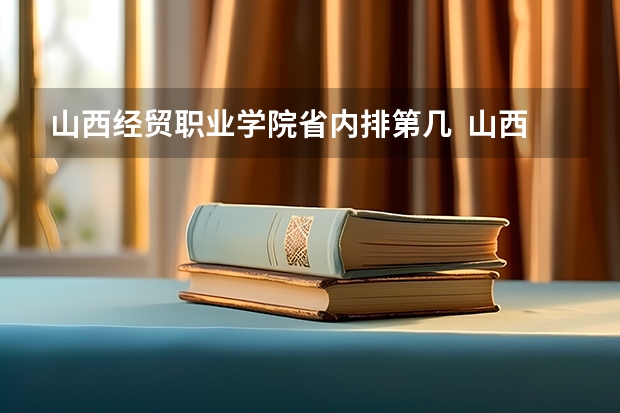 山西经贸职业学院省内排第几 山西